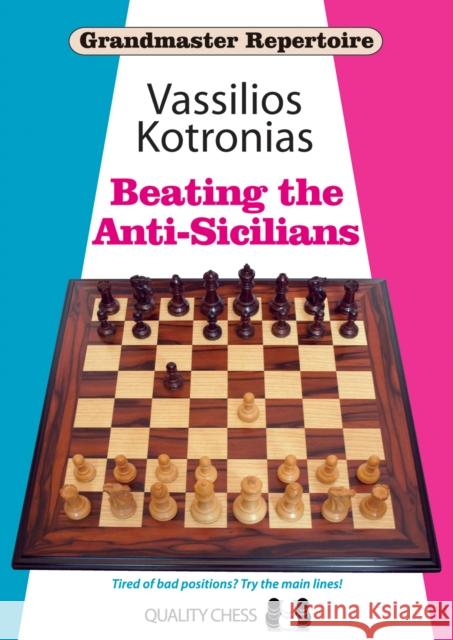 Grandmaster Repertoire

Vassilios Kotronias

Beating the Anti-Sicilians

Tired of bad positions? Try the main lines!

QUALITY CHESS